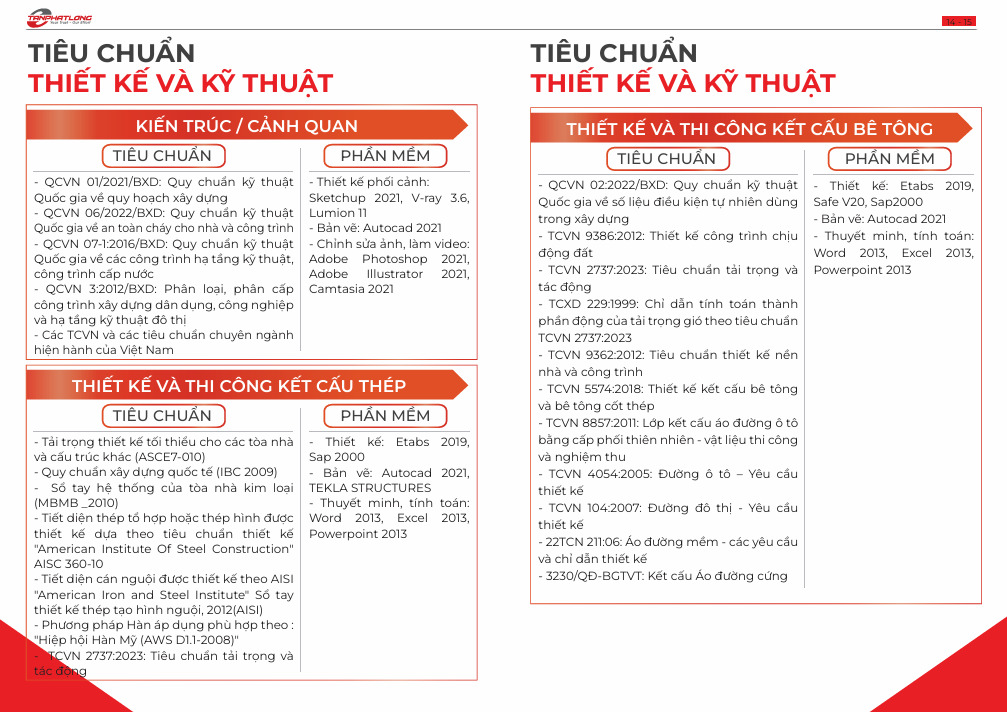 TANPHATLONG

14 - 15

TIÊU CHUẨN
THIẾT KẾ VÀ KỸ THUẬT

KIẾN TRÚC / CẢNH QUAN

TIÊU CHUẨN

- QCVN 01/2021/BXD: Quy chuẩn kỹ thuật Quốc gia về quy hoạch xây dựng
- QCVN 06/2022/BXD: Quy chuẩn kỹ thuật Quốc gia về an toàn cháy cho nhà và công trình
- QCVN 07-1:2016/BXD: Quy chuẩn kỹ thuật Quốc gia về các công trình hạ tầng kỹ thuật, công trình cấp nước
- QCVN 3:2012/BXD: Phân loại, phân cấp công trình xây dựng dân dụng, công nghiệp và hạ tầng kỹ thuật đô thị
- Các TCVN và các tiêu chuẩn chuyên ngành hiện hành của Việt Nam

PHẦN MỀM

- Thiết kế phối cảnh: Sketchup 2021, V-ray 3.6, Lumion 11
- Bản vẽ: Autocad 2021
- Chỉnh sửa ảnh, làm video: Adobe Photoshop 2021, Adobe Illustrator 2021, Camtasia 2021

THIẾT KẾ VÀ THI CÔNG KẾT CẤU THÉP

TIÊU CHUẨN

- Tải trọng thiết kế tối thiểu cho các tòa nhà và cấu trúc khác (ASCE7-010)
- Quy chuẩn xây dựng quốc tế (IBC 2009)
- Sổ tay hệ thống của tòa nhà kim loại (MBMB _2010)
- Tiết diện thép tổ hợp hoặc thép hình được thiết kế dựa theo tiêu chuẩn thiết kế "American Institute Of Steel Construction" AISC 360-10
- Tiết diện cán nguội được thiết kế theo AISI "American Iron and Steel Institute" Sổ tay thiết kế thép tạo hình nguội, 2012(AISI)
- Phương pháp Hàn áp dụng phù hợp theo : "Hiệp hội Hàn Mỹ (AWS D1.1-2008)"
- TCVN 2737:2023: Tiêu chuẩn tải trọng và tác động

PHẦN MỀM

- Thiết kế: Etabs 2019, Sap 2000
- Bản vẽ: Autocad 2021, TEKLA STRUCTURES
- Thuyết minh, tính toán: Word 2013, Excel 2013, Powerpoint 2013

TIÊU CHUẨN
THIẾT KẾ VÀ KỸ THUẬT

THIẾT KẾ VÀ THI CÔNG KẾT CẤU BÊ TÔNG

TIÊU CHUẨN

- QCVN 02:2022/BXD: Quy chuẩn kỹ thuật Quốc gia về số liệu điều kiện tự nhiên dùng trong xây dựng
- TCVN 9386:2012: Thiết kế công trình chịu động đất
- TCVN 2737:2023: Tiêu chuẩn tải trọng và tác động
- TCXD 229:1999: Chỉ dẫn tính toán thành phần động của tải trọng gió theo tiêu chuẩn TCVN 2737:2023
- TCVN 9362:2012: Tiêu chuẩn thiết kế nền nhà và công trình
- TCVN 5574:2018: Thiết kế kết cấu bê tông và bê tông cốt thép
- TCVN 8857:2011: Lớp kết cấu áo đường ô tô bằng cấp phối thiên nhiên - vật liệu thi công và nghiệm thu
- TCVN 4054:2005: Đường ô tô – Yêu cầu thiết kế
- TCVN 104:2007: Đường đô thị - Yêu cầu thiết kế
- 22TCN 211:06: Áo đường mềm - các yêu cầu và chỉ dẫn thiết kế
- 3230/QĐ-BGTVT: Kết cấu Áo đường cứng

PHẦN MỀM

- Thiết kế: Etabs 2019, Safe V20, Sap2000
- Bản vẽ: Autocad 2021
- Thuyết minh, tính toán: Word 2013, Excel 2013, Powerpoint 2013